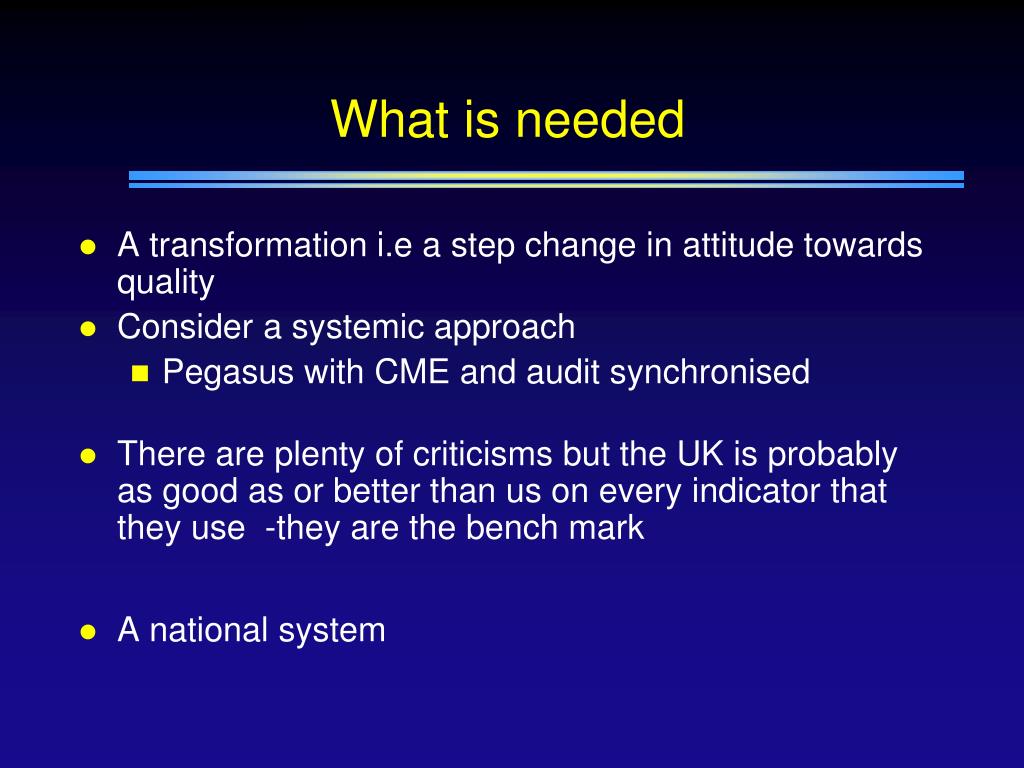 What is needed

- A transformation i.e a step change in attitude towards quality
- Consider a systemic approach
  - Pegasus with CME and audit synchronised

- There are plenty of criticisms but the UK is probably as good as or better than us on every indicator that they use  -they are the bench mark

- A national system